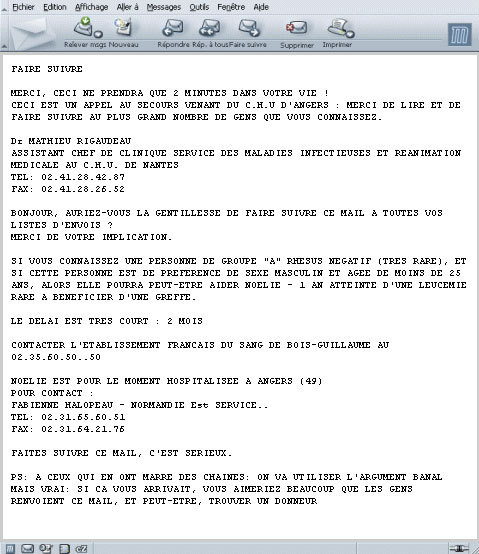 Fichier Edition Affichage Aller à Messages Outils Fenêtre Aide

Relever msgs Nouveau Répondre Rép. à tous Faire suivre Supprimer Imprimer

FAIRE SUIVRE

MERCI, CECI NE PRENDRA QUE 2 MINUTES DANS VOTRE VIE !
CECI EST UN APPEL AU SECOURS VENANT DU C.H.U D'ANGERS : MERCI DE LIRE ET DE FAIRE SUIVRE AU PLUS GRAND NOMBRE DE GENS QUE VOUS CONNAISSEZ.

Dr MATHIEU RIGAUDEAU
ASSISTANT CHEF DE CLINIQUE SERVICE DES MALADIES INFECTIEUSES ET REANIMATION MEDICALE AU C.H.U. DE NANTES
TEL: 02.41.28.42.87
FAX: 02.41.28.26.52

BONJOUR, AURIEZ-VOUS LA GENTILLESSE DE FAIRE SUIVRE CE MAIL A TOUTES VOS LISTES D'ENVOIS ?
MERCI DE VOTRE IMPLICATION.

SI VOUS CONNAISSEZ UNE PERSONNE DE GROUPE "A" RHESUS NEGATIF (TRES RARE), ET SI CETTE PERSONNE EST DE PREFERENCE DE SEXE MASCULIN ET AGEE DE MOINS DE 25 ANS, ALORS ELLE POURRA PEUT-ETRE AIDER NOELIE - 1 AN ATTEINTE D'UNE LEUCEMIE RARE A BENEFICIER D'UNE GREFFE.

LE DELAI EST TRES COURT : 2 MOIS

CONTACTER L'ETABLISSEMENT FRANCAIS DU SANG DE BOIS-GUILLAUME AU 02.35.60.50..50

NOELIE EST POUR LE MOMENT HOSPITALISEE A ANGERS (49)
POUR CONTACT :
FABIENNE HALOPEAU - NORMANDIE Est SERVICE..
TEL: 02.31.65.60.51
FAX: 02.31.64.21.76

FAITES SUIVRE CE MAIL, C'EST SERIEUX.

PS: A CEUX QUI EN ONT MARRE DES CHAINES: ON VA UTILISER L'ARGUMENT BANAL MAIS VRAI: SI CA VOUS ARRIVAIT, VOUS AIMERIEZ BEAUCOUP QUE LES GENS RENVOIENT CE MAIL, ET PEUT-ETRE, TROUVER UN DONNEUR